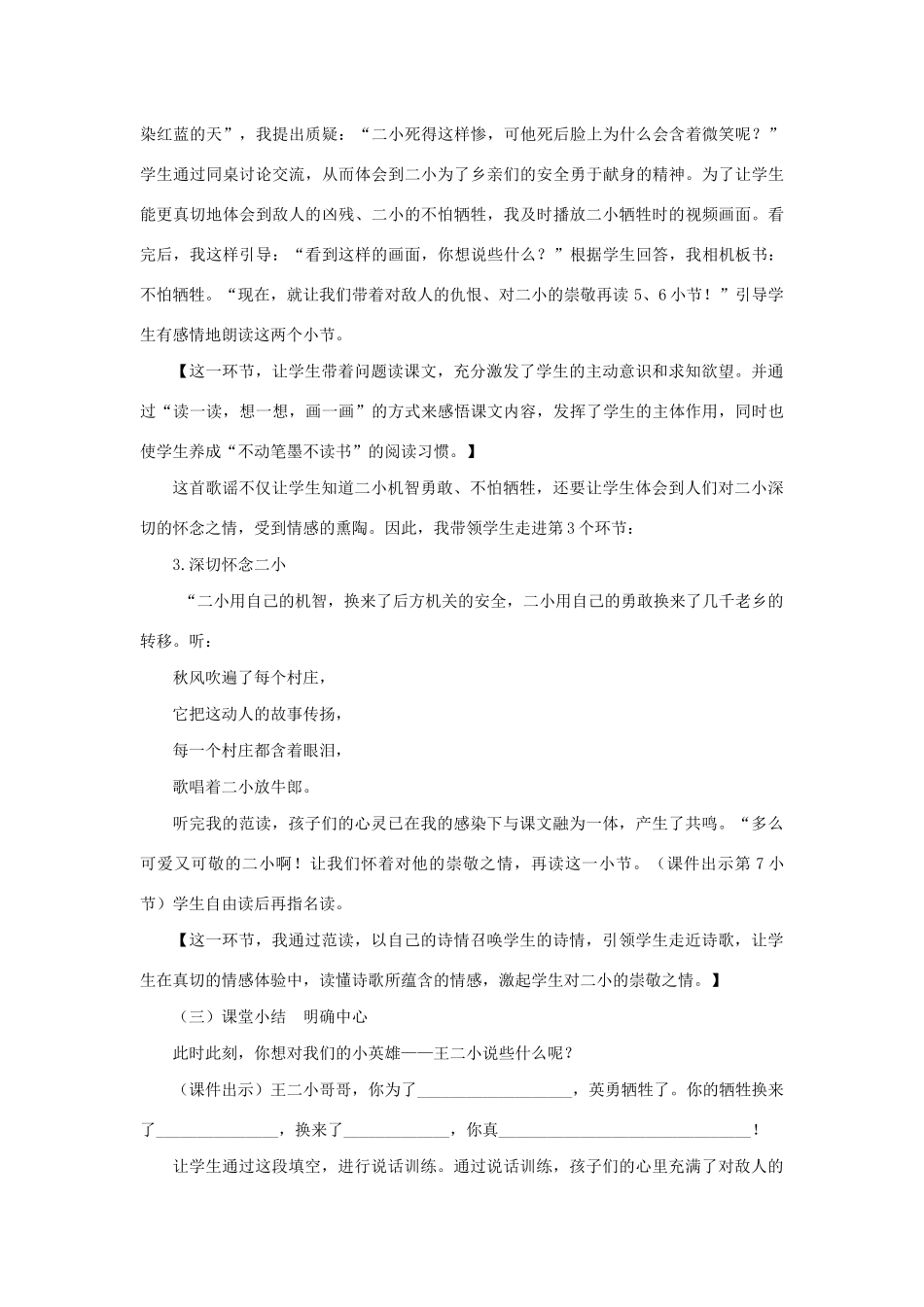 染红蓝的天”，我提出质疑：“二小死得这样惨，可他死后脸上为什么会含着微笑呢？”学生通过同桌讨论交流，从而体会到二小为了乡亲们的安全勇于献身的精神。为了让学生能更真切地体会到敌人的凶残、二小的不怕牺牲，我及时播放二小牺牲时的视频画面。看完后，我这样引导：“看到这样的画面，你想说些什么？”根据学生回答，我相机板书：不怕牺牲。“现在，就让我们带着对敌人的仇恨、对二小的崇敬再读5、6小节！”引导学生有感情地朗读这两个小节。

【这一环节，让学生带着问题读课文，充分激发了学生的主动意识和求知欲望。并通过“读一读，想一想，画一画”的方式来感悟课文内容，发挥了学生的主体作用，同时也使学生养成“不动笔墨不读书”的阅读习惯。】

这首歌谣不仅让学生知道二小机智勇敢、不怕牺牲，还要让学生体会到人们对二小深切的怀念之情，受到情感的熏陶。因此，我带领学生走进第3个环节：

3.深切怀念二小

“二小用自己的机智，换来了后方机关的安全，二小用自己的勇敢换来了几千老乡的转移。听：

秋风吹遍了每个村庄，
它把这动人的故事传扬，
每一个村庄都含着眼泪，
歌唱着二小放牛郎。

听完我的范读，孩子们的心灵已在我的感染下与课文融为一体，产生了共鸣。“多么可爱又可敬的二小啊！让我们怀着对他的崇敬之情，再读这一小节。（课件出示第7小节）学生自由读后再指名读。

【这一环节，我通过范读，以自己的诗情召唤学生的诗情，引领学生走近诗歌，让学生在真切的情感体验中，读懂诗歌所蕴含的情感，激起学生对二小的崇敬之情。】

（三）课堂小结 明确中心

此时此刻，你想对我们的小英雄——王二小说些什么呢？

（课件出示）王二小哥哥，你为了____，英勇牺牲了。你的牺牲换来了____，换来了____，你真____！

让学生通过这段填空，进行说话训练。通过说话训练，孩子们的心里充满了对敌人的